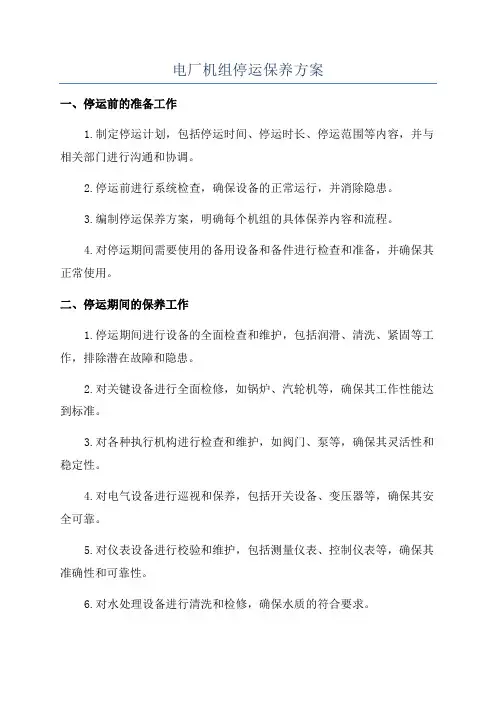 电厂机组停运保养方案

一、停运前的准备工作

1.制定停运计划，包括停运时间、停运时长、停运范围等内容，并与相关部门进行沟通和协调。

2.停运前进行系统检查，确保设备的正常运行，并消除隐患。

3.编制停运保养方案，明确每个机组的具体保养内容和流程。

4.对停运期间需要使用的备用设备和备件进行检查和准备，并确保其正常使用。

二、停运期间的保养工作

1.停运期间进行设备的全面检查和维护，包括润滑、清洗、紧固等工作，排除潜在故障和隐患。

2.对关键设备进行全面检修，如锅炉、汽轮机等，确保其工作性能达到标准。

3.对各种执行机构进行检查和维护，如阀门、泵等，确保其灵活性和稳定性。

4.对电气设备进行巡视和保养，包括开关设备、变压器等，确保其安全可靠。

5.对仪表设备进行校验和维护，包括测量仪表、控制仪表等，确保其准确性和可靠性。

6.对水处理设备进行清洗和检修，确保水质的符合要求。